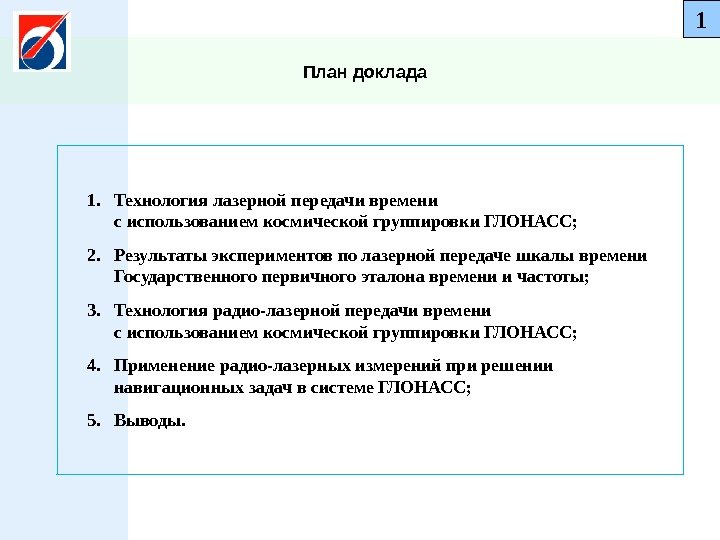 1

План доклада

1. Технология лазерной передачи времени с использованием космической группировки ГЛОНАСС;

2. Результаты экспериментов по лазерной передаче шкалы времени Государственного первичного эталона времени и частоты;

3. Технология радио-лазерной передачи времени с использованием космической группировки ГЛОНАСС;

4. Применение радио-лазерных измерений при решении навигационных задач в системе ГЛОНАСС;

5. Выводы.